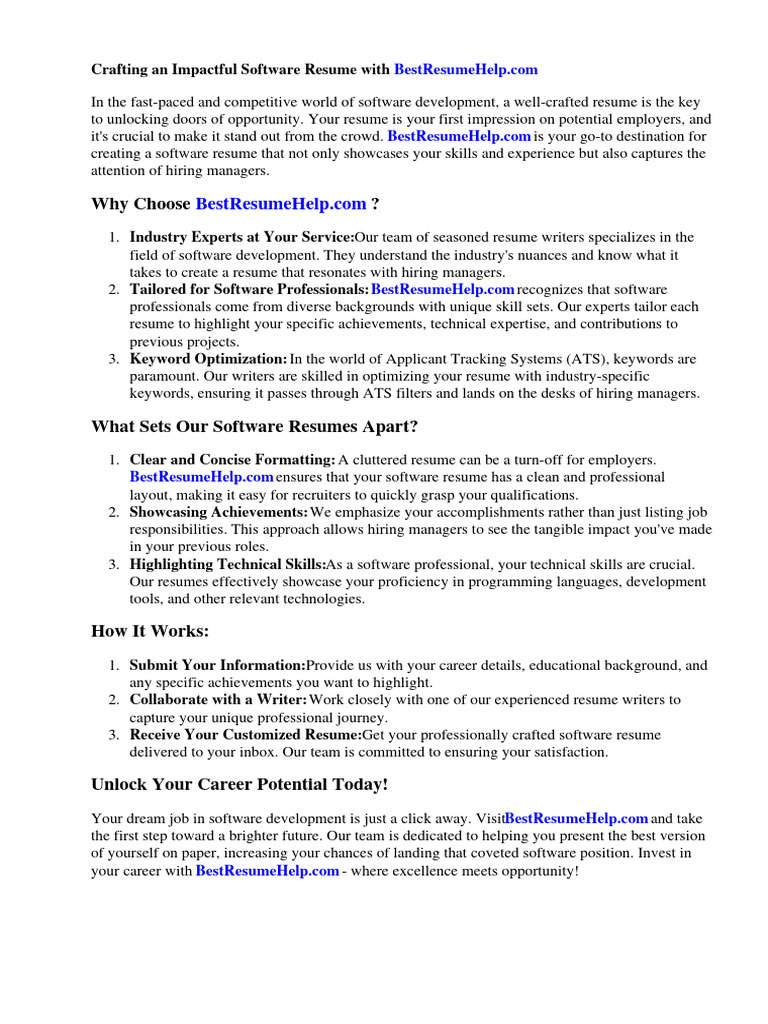 Crafting an Impactful Software Resume with BestResumeHelp.com

In the fast-paced and competitive world of software development, a well-crafted resume is the key to unlocking doors of opportunity. Your resume is your first impression on potential employers, and it's crucial to make it stand out from the crowd. BestResumeHelp.com is your go-to destination for creating a software resume that not only showcases your skills and experience but also captures the attention of hiring managers.

Why Choose BestResumeHelp.com ?

1. Industry Experts at Your Service:Our team of seasoned resume writers specializes in the field of software development. They understand the industry's nuances and know what it takes to create a resume that resonates with hiring managers.
2. Tailored for Software Professionals:BestResumeHelp.com recognizes that software professionals come from diverse backgrounds with unique skill sets. Our experts tailor each resume to highlight your specific achievements, technical expertise, and contributions to previous projects.
3. Keyword Optimization: In the world of Applicant Tracking Systems (ATS), keywords are paramount. Our writers are skilled in optimizing your resume with industry-specific keywords, ensuring it passes through ATS filters and lands on the desks of hiring managers.

What Sets Our Software Resumes Apart?

1. Clear and Concise Formatting: A cluttered resume can be a turn-off for employers. BestResumeHelp.com ensures that your software resume has a clean and professional layout, making it easy for recruiters to quickly grasp your qualifications.
2. Showcasing Achievements: We emphasize your accomplishments rather than just listing job responsibilities. This approach allows hiring managers to see the tangible impact you've made in your previous roles.
3. Highlighting Technical Skills:As a software professional, your technical skills are crucial. Our resumes effectively showcase your proficiency in programming languages, development tools, and other relevant technologies.

How It Works:

1. Submit Your Information:Provide us with your career details, educational background, and any specific achievements you want to highlight.
2. Collaborate with a Writer: Work closely with one of our experienced resume writers to capture your unique professional journey.
3. Receive Your Customized Resume:Get your professionally crafted software resume delivered to your inbox. Our team is committed to ensuring your satisfaction.

Unlock Your Career Potential Today!

Your dream job in software development is just a click away. VisitBestResumeHelp.com and take the first step toward a brighter future. Our team is dedicated to helping you present the best version of yourself on paper, increasing your chances of landing that coveted software position. Invest in your career with BestResumeHelp.com - where excellence meets opportunity!